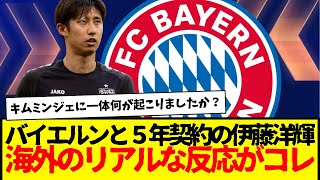 FC BAYERN

JAKO

キムミンジェに一体何が起こりましたか？

バイエルンと５年契約の伊藤洋輝
海外のリアルな反応がコレ